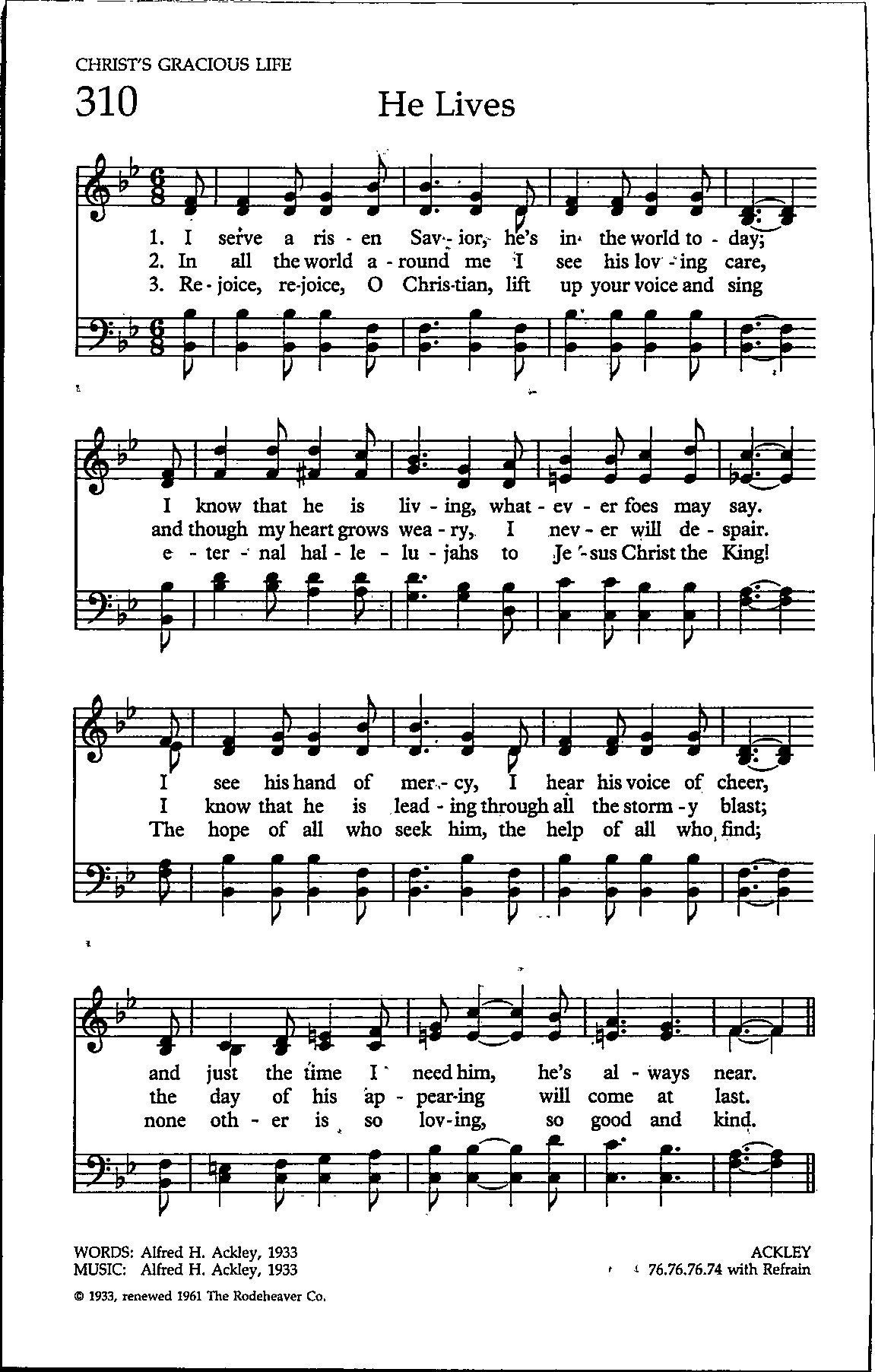 CHRIST'S GRACIOUS LIFE

310

He Lives

1. I serve a ris - en Sav - ior, he's in the world to - day;
2. In all the world a - round me I see his lov - ing care,
3. Re - joice, re - joice, O Chris - tian, lift up your voice and sing

I know that he is liv - ing, what - ev - er foes may say.
and though my heart grows wea - ry, I nev - er will de - spair.
e - ter - nal hal - le - lu - jahs to Je - sus Christ the King!

I see his hand of mer - cy, I hear his voice of cheer,
I know that he is lead - ing through all the storm - y blast;
The hope of all who seek him, the help of all who find;

and just the time I need him, he's al - ways near.
the day of his ap - pear - ing will come at last.
none oth - er is so lov - ing, so good and kind.

WORDS: Alfred H. Ackley, 1933
MUSIC: Alfred H. Ackley, 1933

ACKLEY
76.76.76.74 with Refrain

© 1933, renewed 1961 The Rodeheaver Co.